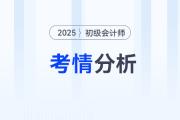 2025 初级会计师

考情分析